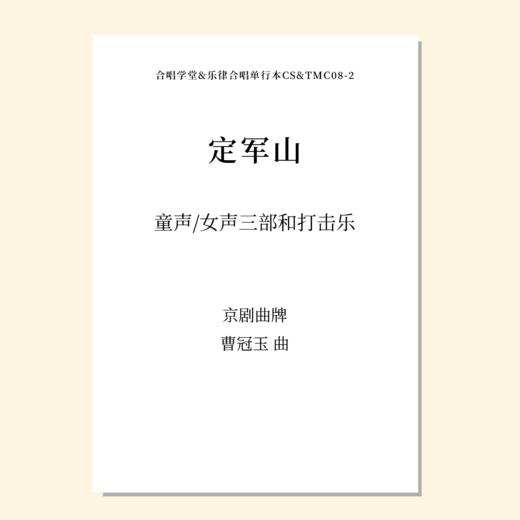 合唱学堂&乐律合唱单行本CS&TMC08-2

定军山

童声/女声三部和打击乐

京剧曲牌
曹冠玉 曲